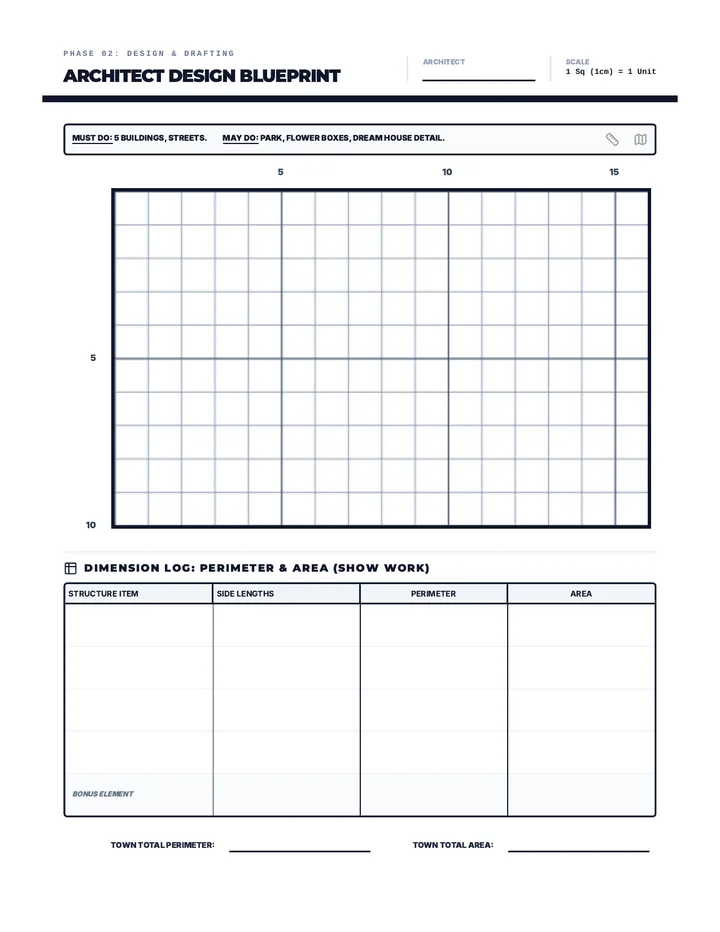 PHASE 02: DESIGN & DRAFTING

ARCHITECT DESIGN BLUEPRINT

ARCHITECT
____

SCALE
1 Sq (1cm) = 1 Unit

MUST DO: 5 BUILDINGS, STREETS. MAY DO: PARK, FLOWER BOXES, DREAM HOUSE DETAIL.

5
10
15

5

10

DIMENSION LOG: PERIMETER & AREA (SHOW WORK)

| STRUCTURE ITEM | SIDE LENGTHS | PERIMETER | AREA |
|---|---|---|---|
| | | | |
| | | | |
| | | | |
| | | | |
| BONUS ELEMENT | | | |

TOWN TOTAL PERIMETER: ____ TOWN TOTAL AREA: ____